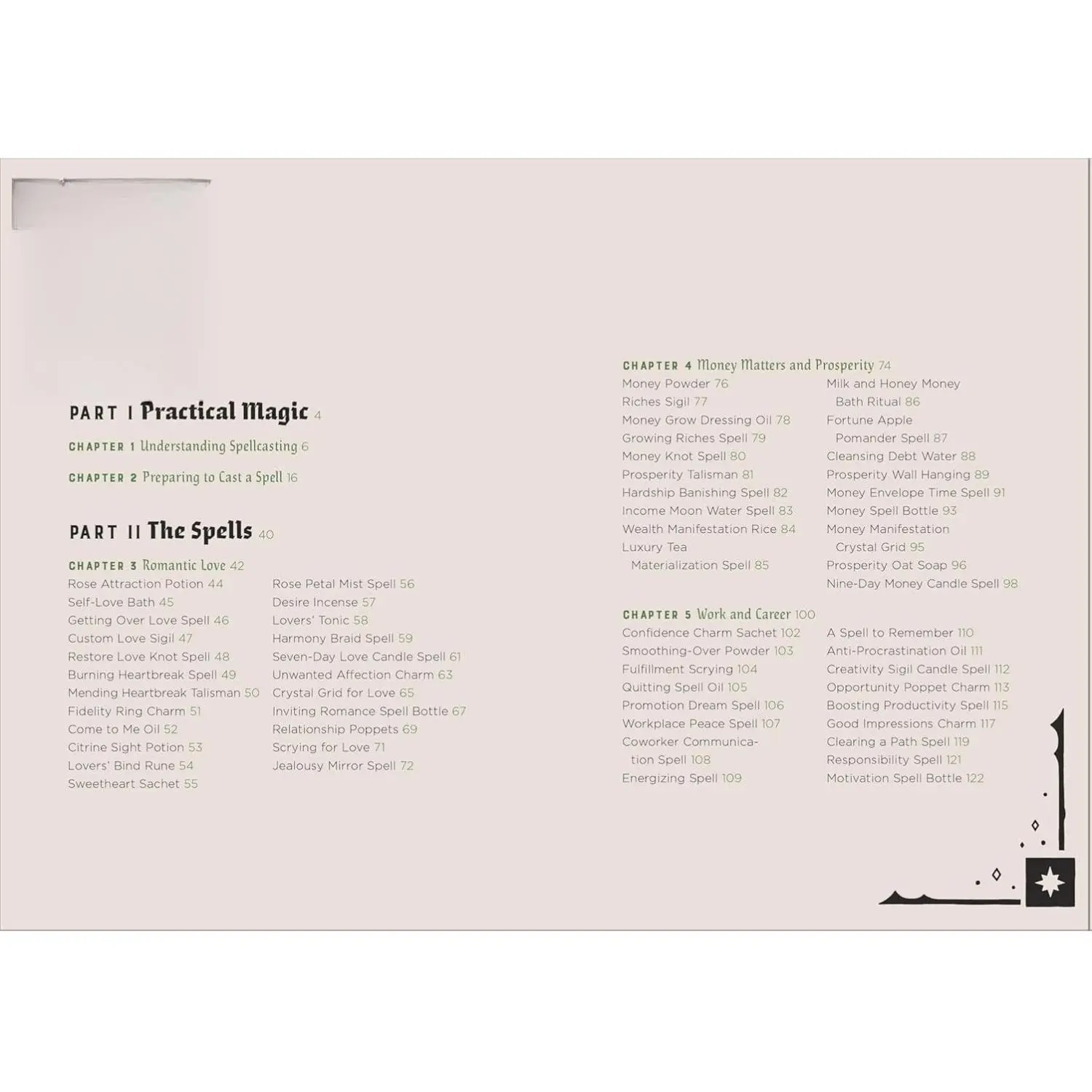 PART I Practical Magic 4

CHAPTER 1 Understanding Spellcasting 6

CHAPTER 2 Preparing to Cast a Spell 16

PART II The Spells 40

CHAPTER 3 Romantic Love 42

Rose Attraction Potion 44
Self-Love Bath 45
Getting Over Love Spell 46
Custom Love Sigil 47
Restore Love Knot Spell 48
Burning Heartbreak Spell 49
Mending Heartbreak Talisman 50
Fidelity Ring Charm 51
Come to Me Oil 52
Citrine Sight Potion 53
Lovers' Bind Rune 54
Sweetheart Sachet 55

Rose Petal Mist Spell 56
Desire Incense 57
Lovers' Tonic 58
Harmony Braid Spell 59
Seven-Day Love Candle Spell 61
Unwanted Affection Charm 63
Crystal Grid for Love 65
Inviting Romance Spell Bottle 67
Relationship Poppets 69
Scrying for Love 71
Jealousy Mirror Spell 72

CHAPTER 4 Money Matters and Prosperity 74

Money Powder 76
Riches Sigil 77
Money Grow Dressing Oil 78
Growing Riches Spell 79
Money Knot Spell 80
Prosperity Talisman 81
Hardship Banishing Spell 82
Income Moon Water Spell 83
Wealth Manifestation Rice 84
Luxury Tea Materialization Spell 85

Milk and Honey Money Bath Ritual 86
Fortune Apple Pomander Spell 87
Cleansing Debt Water 88
Prosperity Wall Hanging 89
Money Envelope Time Spell 91
Money Spell Bottle 93
Money Manifestation Crystal Grid 95
Prosperity Oat Soap 96
Nine-Day Money Candle Spell 98

CHAPTER 5 Work and Career 100

Confidence Charm Sachet 102
Smoothing-Over Powder 103
Fulfillment Scrying 104
Quitting Spell Oil 105
Promotion Dream Spell 106
Workplace Peace Spell 107
Coworker Communication Spell 108
Energizing Spell 109

A Spell to Remember 110
Anti-Procrastination Oil 111
Creativity Sigil Candle Spell 112
Opportunity Poppet Charm 113
Boosting Productivity Spell 115
Good Impressions Charm 117
Clearing a Path Spell 119
Responsibility Spell 121
Motivation Spell Bottle 122